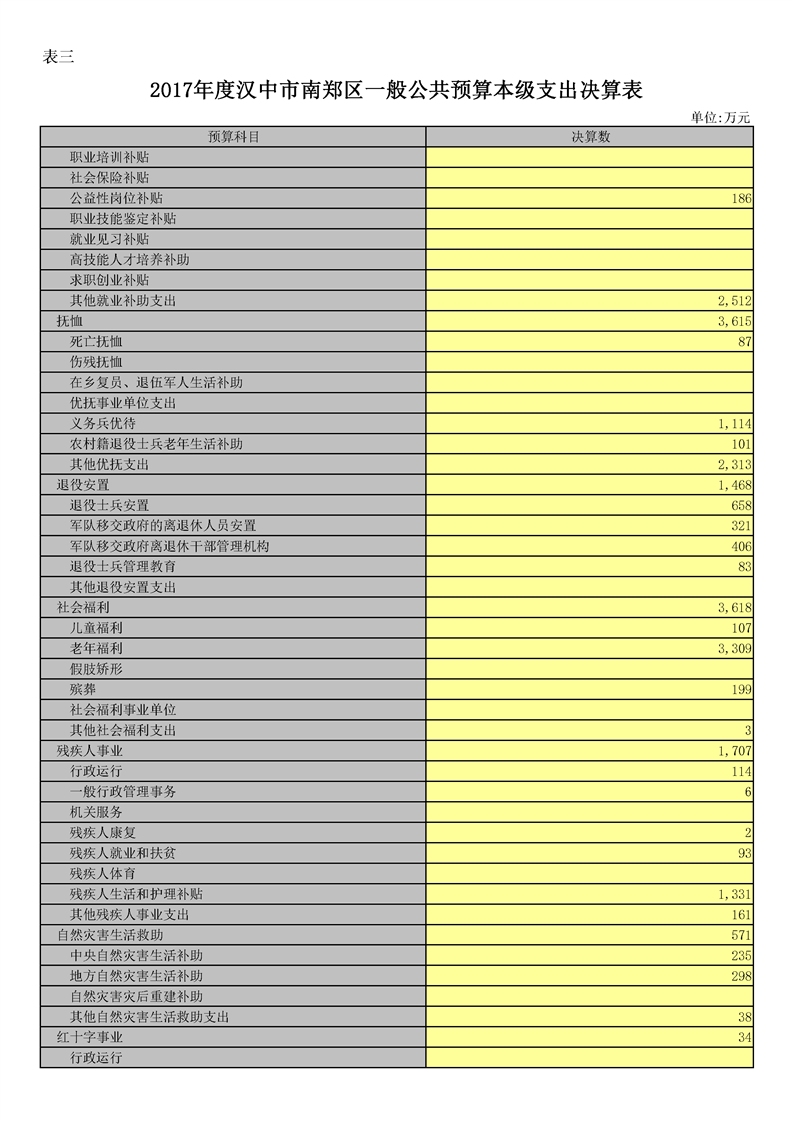 表三

2017年度汉中市南郑区一般公共预算本级支出决算表

单位:万元

| 预算科目 | 决算数 |
|---|---|
| 职业培训补贴 | |
| 社会保险补贴 | |
| 公益性岗位补贴 | 186 |
| 职业技能鉴定补贴 | |
| 就业见习补贴 | |
| 高技能人才培养补助 | |
| 求职创业补贴 | |
| 其他就业补助支出 | 2,512 |
| 抚恤 | 3,615 |
| 死亡抚恤 | 87 |
| 伤残抚恤 | |
| 在乡复员、退伍军人生活补助 | |
| 优抚事业单位支出 | |
| 义务兵优待 | 1,114 |
| 农村籍退役士兵老年生活补助 | 101 |
| 其他优抚支出 | 2,313 |
| 退役安置 | 1,468 |
| 退役士兵安置 | 658 |
| 军队移交政府的离退休人员安置 | 321 |
| 军队移交政府离退休干部管理机构 | 406 |
| 退役士兵管理教育 | 83 |
| 其他退役安置支出 | |
| 社会福利 | 3,618 |
| 儿童福利 | 107 |
| 老年福利 | 3,309 |
| 假肢矫形 | |
| 殡葬 | 199 |
| 社会福利事业单位 | |
| 其他社会福利支出 | 3 |
| 残疾人事业 | 1,707 |
| 行政运行 | 114 |
| 一般行政管理事务 | 6 |
| 机关服务 | |
| 残疾人康复 | 2 |
| 残疾人就业和扶贫 | 93 |
| 残疾人体育 | |
| 残疾人生活和护理补贴 | 1,331 |
| 其他残疾人事业支出 | 161 |
| 自然灾害生活救助 | 571 |
| 中央自然灾害生活补助 | 235 |
| 地方自然灾害生活补助 | 298 |
| 自然灾害灾后重建补助 | |
| 其他自然灾害生活救助支出 | 38 |
| 红十字事业 | 34 |
| 行政运行 | |